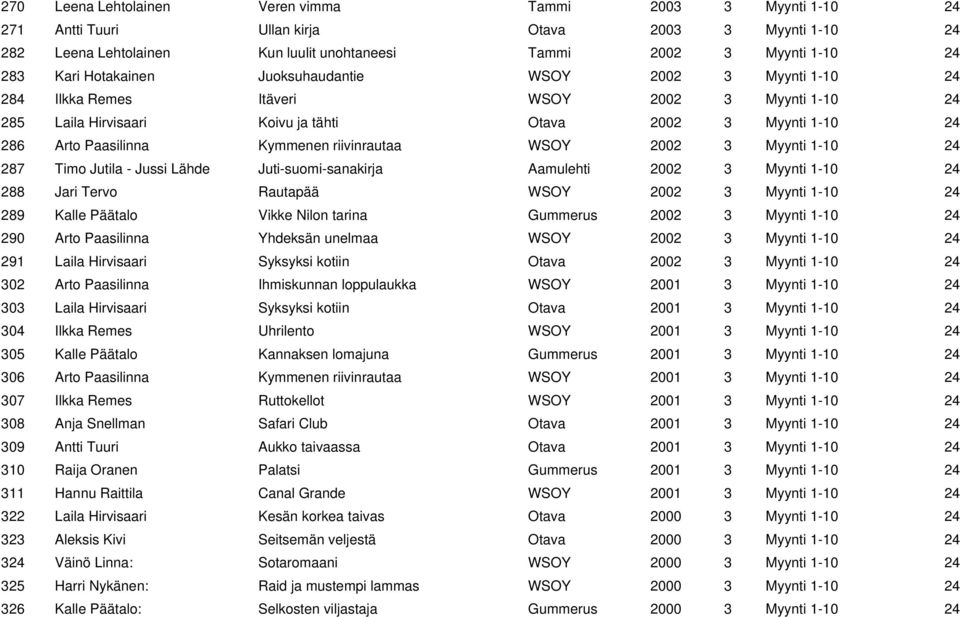 | 270 | Leena Lehtolainen | Veren vimma | Tammi | 2003 | 3 | Myynti 1-10 | 24 |
|---|---|---|---|---|---|---|---|
| 271 | Antti Tuuri | Ullan kirja | Otava | 2003 | 3 | Myynti 1-10 | 24 |
| 282 | Leena Lehtolainen | Kun luulit unohtaneesi | Tammi | 2002 | 3 | Myynti 1-10 | 24 |
| 283 | Kari Hotakainen | Juoksuhaudantie | WSOY | 2002 | 3 | Myynti 1-10 | 24 |
| 284 | Ilkka Remes | Itäveri | WSOY | 2002 | 3 | Myynti 1-10 | 24 |
| 285 | Laila Hirvisaari | Koivu ja tähti | Otava | 2002 | 3 | Myynti 1-10 | 24 |
| 286 | Arto Paasilinna | Kymmenen riivinrautaa | WSOY | 2002 | 3 | Myynti 1-10 | 24 |
| 287 | Timo Jutila - Jussi Lähde | Juti-suomi-sanakirja | Aamulehti | 2002 | 3 | Myynti 1-10 | 24 |
| 288 | Jari Tervo | Rautapää | WSOY | 2002 | 3 | Myynti 1-10 | 24 |
| 289 | Kalle Päätalo | Vikke Nilon tarina | Gummerus | 2002 | 3 | Myynti 1-10 | 24 |
| 290 | Arto Paasilinna | Yhdeksän unelmaa | WSOY | 2002 | 3 | Myynti 1-10 | 24 |
| 291 | Laila Hirvisaari | Syksyksi kotiin | Otava | 2002 | 3 | Myynti 1-10 | 24 |
| 302 | Arto Paasilinna | Ihmiskunnan loppulaukka | WSOY | 2001 | 3 | Myynti 1-10 | 24 |
| 303 | Laila Hirvisaari | Syksyksi kotiin | Otava | 2001 | 3 | Myynti 1-10 | 24 |
| 304 | Ilkka Remes | Uhrilento | WSOY | 2001 | 3 | Myynti 1-10 | 24 |
| 305 | Kalle Päätalo | Kannaksen lomajuna | Gummerus | 2001 | 3 | Myynti 1-10 | 24 |
| 306 | Arto Paasilinna | Kymmenen riivinrautaa | WSOY | 2001 | 3 | Myynti 1-10 | 24 |
| 307 | Ilkka Remes | Ruttokellot | WSOY | 2001 | 3 | Myynti 1-10 | 24 |
| 308 | Anja Snellman | Safari Club | Otava | 2001 | 3 | Myynti 1-10 | 24 |
| 309 | Antti Tuuri | Aukko taivaassa | Otava | 2001 | 3 | Myynti 1-10 | 24 |
| 310 | Raija Oranen | Palatsi | Gummerus | 2001 | 3 | Myynti 1-10 | 24 |
| 311 | Hannu Raittila | Canal Grande | WSOY | 2001 | 3 | Myynti 1-10 | 24 |
| 322 | Laila Hirvisaari | Kesän korkea taivas | Otava | 2000 | 3 | Myynti 1-10 | 24 |
| 323 | Aleksis Kivi | Seitsemän veljestä | Otava | 2000 | 3 | Myynti 1-10 | 24 |
| 324 | Väinö Linna: | Sotaromaani | WSOY | 2000 | 3 | Myynti 1-10 | 24 |
| 325 | Harri Nykänen: | Raid ja mustempi lammas | WSOY | 2000 | 3 | Myynti 1-10 | 24 |
| 326 | Kalle Päätalo: | Selkosten viljastaja | Gummerus | 2000 | 3 | Myynti 1-10 | 24 |